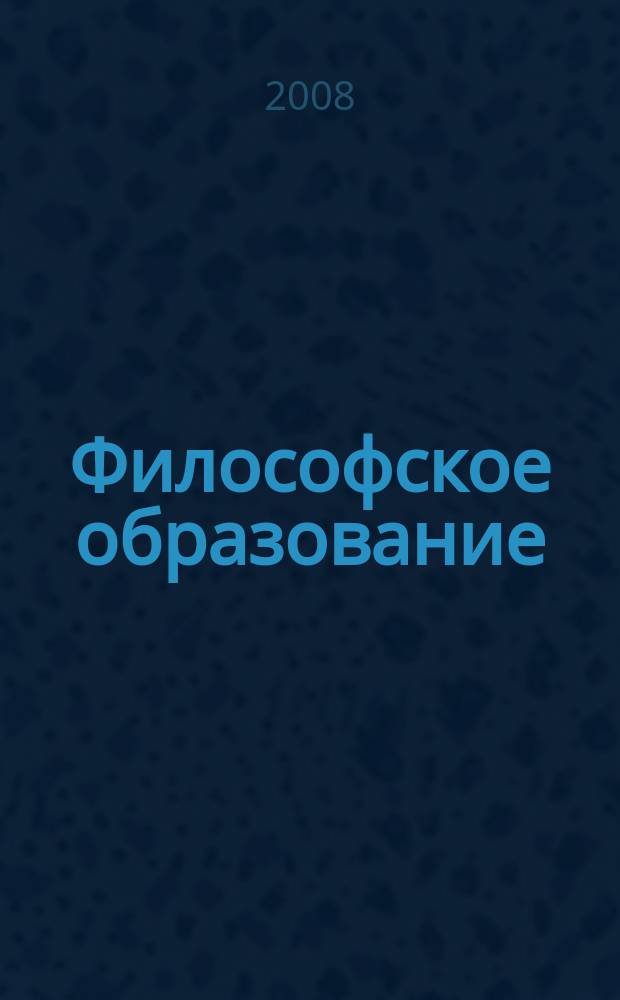 2008

Философское образование